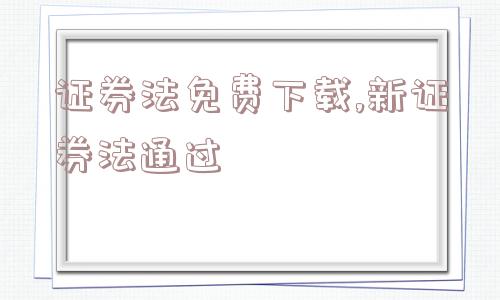 证券法免费下载,新证券法通过